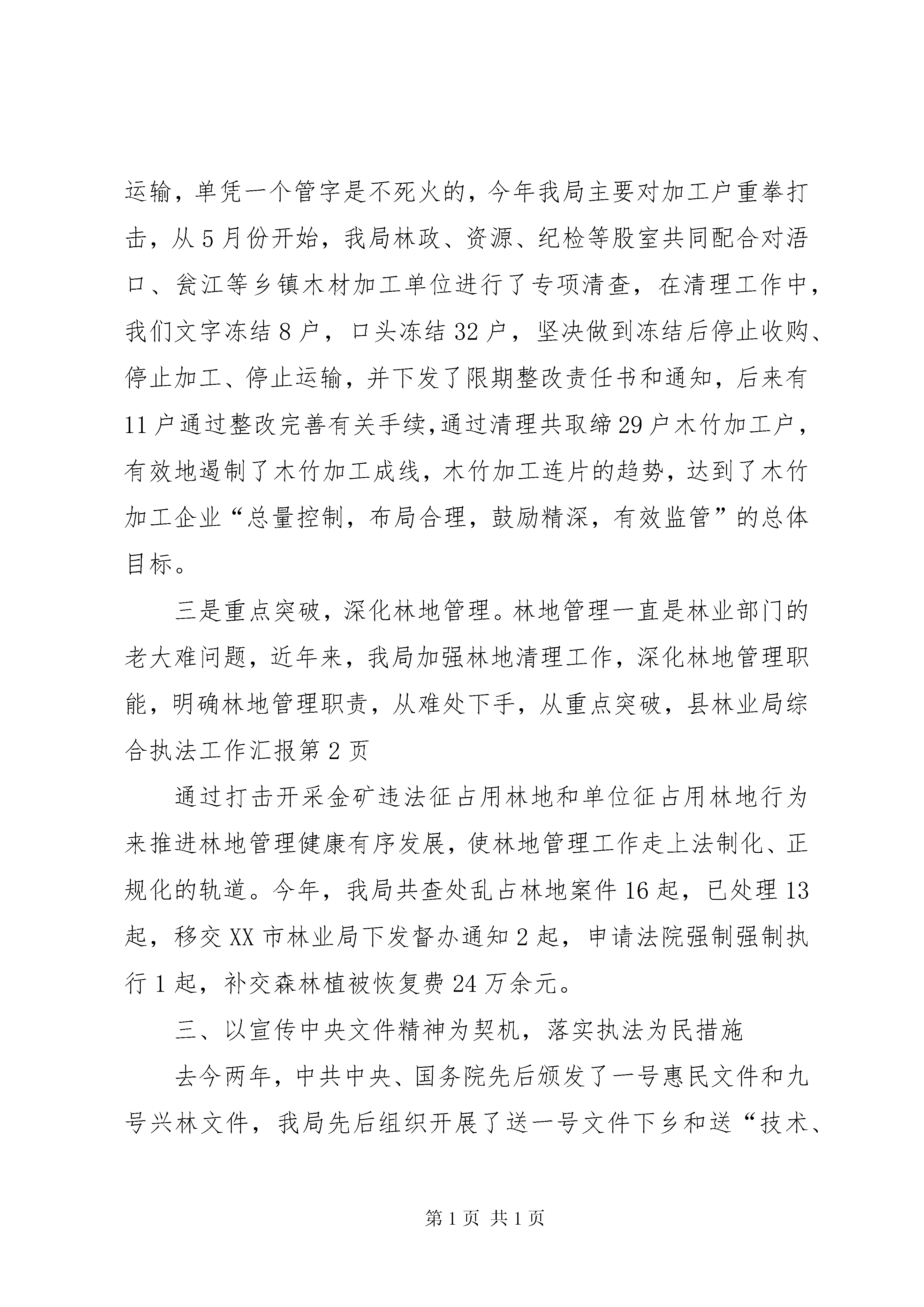 运输，单凭一个管字是不死火的，今年我局主要对加工户重拳打击，从5月份开始，我局林政、资源、纪检等股室共同配合对浯口、瓮江等乡镇木材加工单位进行了专项清查，在清理工作中，我们文字冻结8户，口头冻结32户，坚决做到冻结后停止收购、停止加工、停止运输，并下发了限期整改责任书和通知，后来有11户通过整改完善有关手续,通过清理共取缔29户木竹加工户，有效地遏制了木竹加工成线，木竹加工连片的趋势，达到了木竹加工企业“总量控制，布局合理，鼓励精深，有效监管”的总体目标。

三是重点突破，深化林地管理。林地管理一直是林业部门的老大难问题，近年来，我局加强林地清理工作，深化林地管理职能，明确林地管理职责，从难处下手，从重点突破，县林业局综合执法工作汇报第2页

通过打击开采金矿违法征占用林地和单位征占用林地行为来推进林地管理健康有序发展，使林地管理工作走上法制化、正规化的轨道。今年，我局共查处乱占林地案件16起，已处理13起，移交XX市林业局下发督办通知2起，申请法院强制强制执行1起，补交森林植被恢复费24万余元。

三、以宣传中央文件精神为契机，落实执法为民措施

去今两年，中共中央、国务院先后颁发了一号惠民文件和九号兴林文件，我局先后组织开展了送一号文件下乡和送“技术、

第1页 共1页